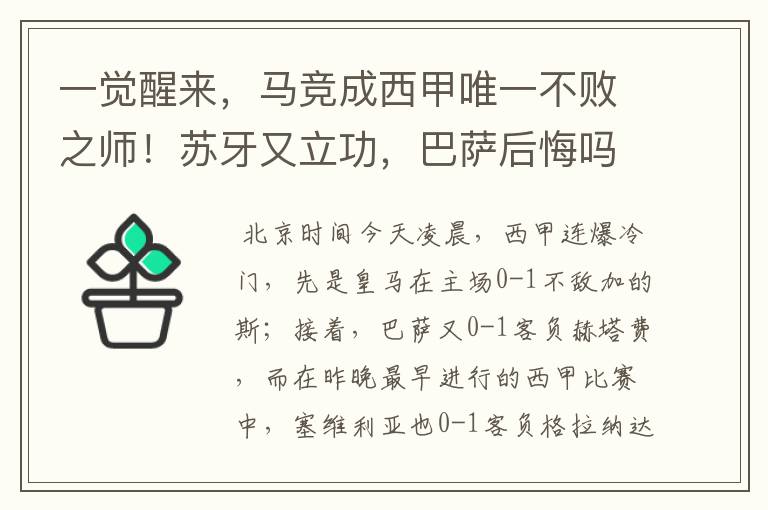 一觉醒来，马竞成西甲唯一不败之师！苏牙又立功，巴萨后悔吗

北京时间今天凌晨，西甲连爆冷门，先是皇马在主场0-1不敌加的斯；接着，巴萨又0-1客负赫塔费，而在昨晚最早进行的西甲比赛中，塞维利亚也0-1客负格拉纳达